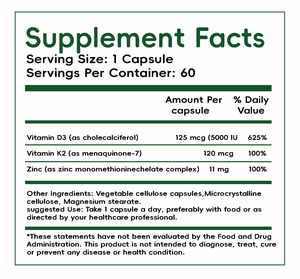 Supplement Facts
Serving Size: 1 Capsule
Servings Per Container: 60

| | Amount Per capsule | % Daily Value |
|---|---|---|
| Vitamin D3 (as cholecalciferol) | 125 mcg (5000 IU | 625% |
| Vitamin K2 (as menaquinone-7) | 120 mcg | 100% |
| Zinc (as zinc monomethioninechelate complex) | 11 mg | 100% |

Other Ingredients: Vegetable cellulose capsules,Microcrystalline cellulose, Magnesium stearate.
suggested Use: Take 1 capsule a day, preferably with food or as directed by your healthcare professional.

*These statements have not been evaluated by the Food and Drug Administration. This product is not intended to diagnose, treat, cure or prevent any disease or health condition.